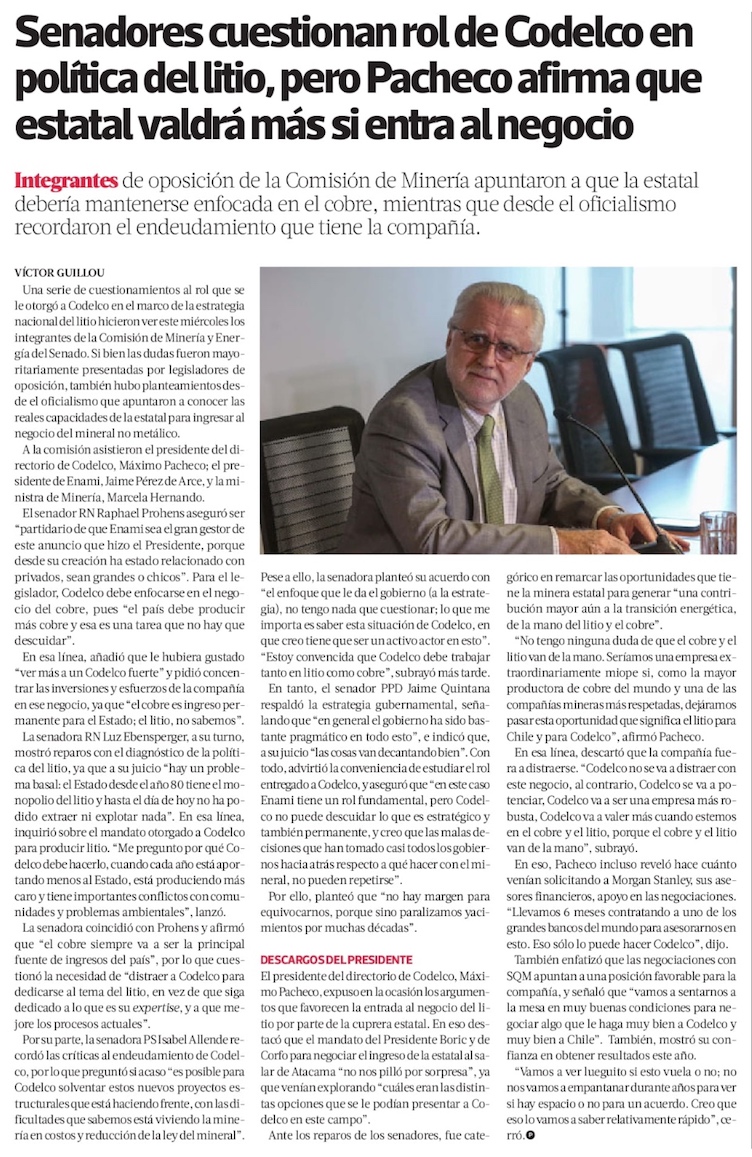 Senadores cuestionan rol de Codelco en política del litio, pero Pacheco afirma que estatal valdrá más si entra al negocio

Integrantes de oposición de la Comisión de Minería apuntaron a que la estatal debería mantenerse enfocada en el cobre, mientras que desde el oficialismo recordaron el endeudamiento que tiene la compañía.

VÍCTOR GUILLOU

Una serie de cuestionamientos al rol que se le otorgó a Codelco en el marco de la estrategia nacional del litio hicieron ver este miércoles los integrantes de la Comisión de Minería y Energía del Senado. Si bien las dudas fueron mayoritariamente presentadas por legisladores de oposición, también hubo planteamientos desde el oficialismo que apuntaron a conocer las reales capacidades de la estatal para ingresar al negocio del mineral no metálico.

A la comisión asistieron el presidente del directorio de Codelco, Máximo Pacheco; el presidente de Enami, Jaime Pérez de Arce, y la ministra de Minería, Marcela Hernando.

El senador RN Raphael Prohens aseguró ser "partidario de que Enami sea el gran gestor de este anuncio que hizo el Presidente, porque desde su creación ha estado relacionado con privados, sean grandes o chicos". Para el legislador, Codelco debe enfocarse en el negocio del cobre, pues "el país debe producir más cobre y esa es una tarea que no hay que descuidar".

En esa línea, añadió que le hubiera gustado "ver más a un Codelco fuerte" y pidió concentrar las inversiones y esfuerzos de la compañía en ese negocio, ya que "el cobre es ingreso permanente para el Estado; el litio, no sabemos".

La senadora RN Luz Ebensperger, a su turno, mostró reparos con el diagnóstico de la política del litio, ya que a su juicio "hay un problema basal: el Estado desde el año 80 tiene el monopolio del litio y hasta el día de hoy no ha podido extraer ni explotar nada". En esa línea, inquirió sobre el mandato otorgado a Codelco para producir litio. "Me pregunto por qué Codelco debe hacerlo, cuando cada año está aportando menos al Estado, está produciendo más caro y tiene importantes conflictos con comunidades y problemas ambientales", lanzó.

La senadora coincidió con Prohens y afirmó que "el cobre siempre va a ser la principal fuente de ingresos del país", por lo que cuestionó la necesidad de "distraer a Codelco para dedicarse al tema del litio, en vez de que siga dedicado a lo que es su expertise, y a que mejore los procesos actuales".

Por su parte, la senadora PS Isabel Allende recordó las críticas al endeudamiento de Codelco, por lo que preguntó si acaso "es posible para Codelco solventar estos nuevos proyectos estructurales que está haciendo frente, con las dificultades que sabemos está viviendo la minería en costos y reducción de la ley del mineral".

Pese a ello, la senadora planteó su acuerdo con "el enfoque que le da el gobierno (a la estrategia), no tengo nada que cuestionar; lo que me importa es saber esta situación de Codelco, en que creo tiene que ser un activo actor en esto". "Estoy convencida que Codelco debe trabajar tanto en litio como cobre", subrayó más tarde.

En tanto, el senador PPD Jaime Quintana respaldó la estrategia gubernamental, señalando que "en general el gobierno ha sido bastante pragmático en todo esto", e indicó que, a su juicio "las cosas van decantando bien". Con todo, advirtió la conveniencia de estudiar el rol entregado a Codelco, y aseguró que "en este caso Enami tiene un rol fundamental, pero Codelco no puede descuidar lo que es estratégico y también permanente, y creo que las malas decisiones que han tomado casi todos los gobiernos hacia atrás respecto a qué hacer con el mineral, no pueden repetirse".

Por ello, planteó que "no hay margen para equivocarnos, porque sino paralizamos yacimientos por muchas décadas".

DESCARGOS DEL PRESIDENTE

El presidente del directorio de Codelco, Máximo Pacheco, expuso en la ocasión los argumentos que favorecen la entrada al negocio del litio por parte de la cuprera estatal. En eso destacó que el mandato del Presidente Boric y de Corfo para negociar el ingreso de la estatal al salar de Atacama "no nos pilló por sorpresa", ya que venían explorando "cuáles eran las distintas opciones que se le podían presentar a Codelco en este campo".

Ante los reparos de los senadores, fue categórico en remarcar las oportunidades que tiene la minera estatal para generar "una contribución mayor aún a la transición energética, de la mano del litio y el cobre".

"No tengo ninguna duda de que el cobre y el litio van de la mano. Seríamos una empresa extraordinariamente miope si, como la mayor productora de cobre del mundo y una de las compañías mineras más respetadas, dejáramos pasar esta oportunidad que significa el litio para Chile y para Codelco", afirmó Pacheco.

En esa línea, descartó que la compañía fuera a distraerse. "Codelco no se va a distraer con este negocio, al contrario, Codelco se va a potenciar, Codelco va a ser una empresa más robusta, Codelco va a valer más cuando estemos en el cobre y el litio, porque el cobre y el litio van de la mano", subrayó.

En eso, Pacheco incluso reveló hace cuánto venían solicitando a Morgan Stanley, sus asesores financieros, apoyo en las negociaciones. "Llevamos 6 meses contratando a uno de los grandes bancos del mundo para asesorarnos en esto. Eso sólo lo puede hacer Codelco", dijo.

También enfatizó que las negociaciones con SQM apuntan a una posición favorable para la compañía, y señaló que "vamos a sentarnos a la mesa en muy buenas condiciones para negociar algo que le haga muy bien a Codelco y muy bien a Chile". También, mostró su confianza en obtener resultados este año.

"Vamos a ver lueguito si esto vuela o no; no nos vamos a empantanar durante años para ver si hay espacio o no para un acuerdo. Creo que eso lo vamos a saber relativamente rápido", cerró.